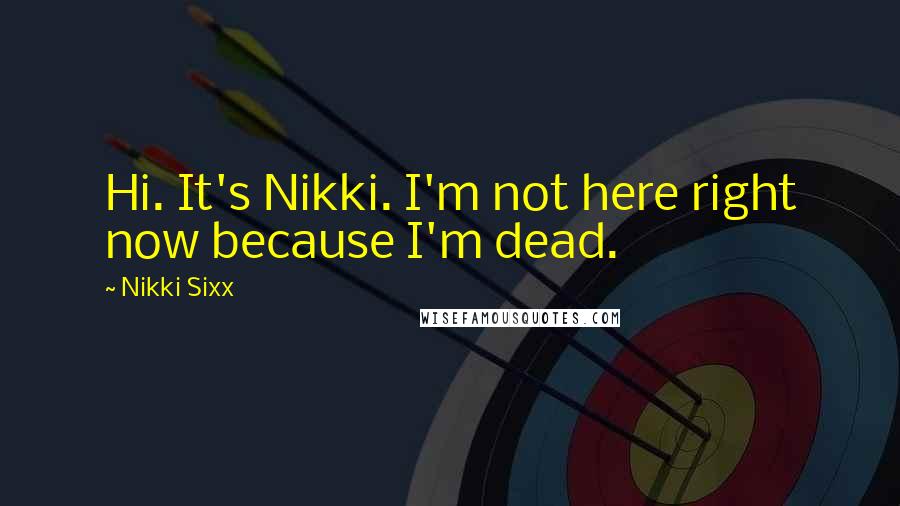 Hi. It's Nikki. I'm not here right now because I'm dead.

~ Nikki Sixx

WISEFAMOUSQUOTES.COM